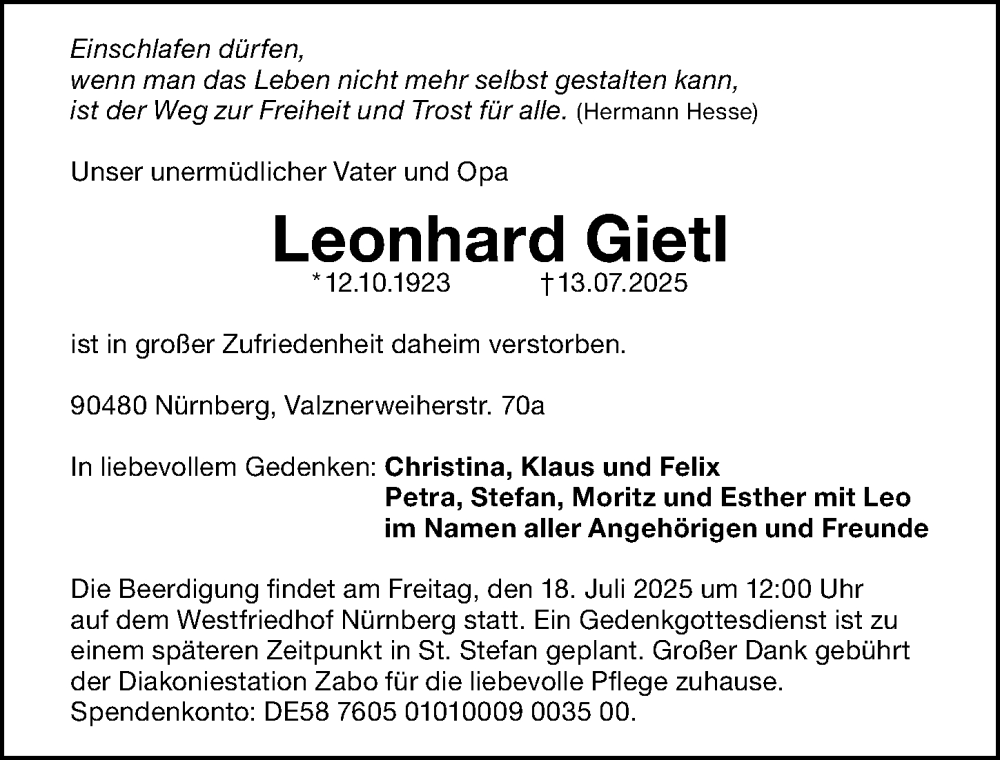 Einschlafen dürfen,
wenn man das Leben nicht mehr selbst gestalten kann,
ist der Weg zur Freiheit und Trost für alle. (Hermann Hesse)

Unser unermüdlicher Vater und Opa

Leonhard Gietl

*12.10.1923 †13.07.2025

ist in großer Zufriedenheit daheim verstorben.

90480 Nürnberg, Valznerweiherstr. 70a

In liebevollem Gedenken: Christina, Klaus und Felix
Petra, Stefan, Moritz und Esther mit Leo
im Namen aller Angehörigen und Freunde

Die Beerdigung findet am Freitag, den 18. Juli 2025 um 12:00 Uhr auf dem Westfriedhof Nürnberg statt. Ein Gedenkgottesdienst ist zu einem späteren Zeitpunkt in St. Stefan geplant. Großer Dank gebührt der Diakoniestation Zabo für die liebevolle Pflege zuhause.
Spendenkonto: DE58 7605 01010009 0035 00.